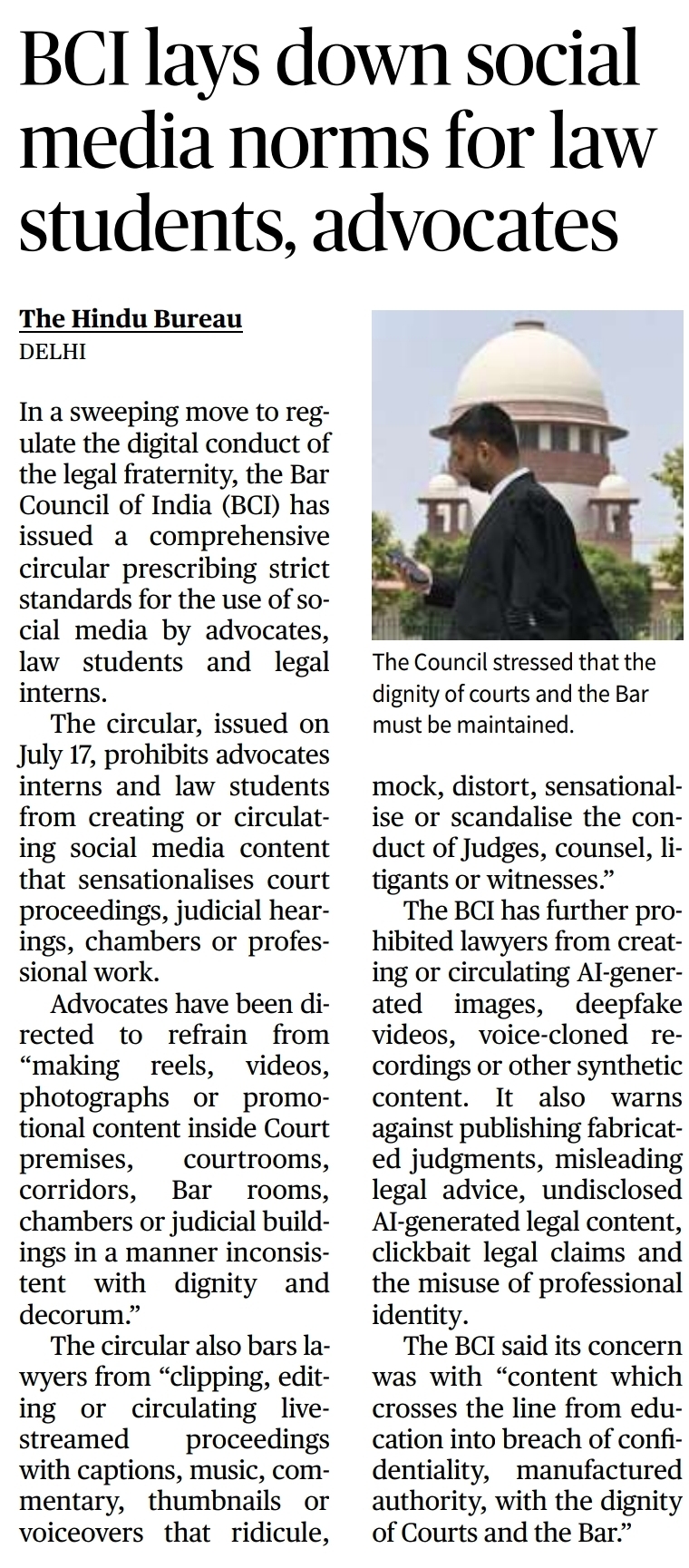 BCI lays down social media norms for law students, advocates

The Hindu Bureau
DELHI

In a sweeping move to regulate the digital conduct of the legal fraternity, the Bar Council of India (BCI) has issued a comprehensive circular prescribing strict standards for the use of social media by advocates, law students and legal interns.

The circular, issued on July 17, prohibits advocates interns and law students from creating or circulating social media content that sensationalises court proceedings, judicial hearings, chambers or professional work.

Advocates have been directed to refrain from "making reels, videos, photographs or promotional content inside Court premises, courtrooms, corridors, Bar rooms, chambers or judicial buildings in a manner inconsistent with dignity and decorum."

The circular also bars lawyers from "clipping, editing or circulating live-streamed proceedings with captions, music, commentary, thumbnails or voiceovers that ridicule, mock, distort, sensationalise or scandalise the conduct of Judges, counsel, litigants or witnesses."

The BCI has further prohibited lawyers from creating or circulating AI-generated images, deepfake videos, voice-cloned recordings or other synthetic content. It also warns against publishing fabricated judgments, misleading legal advice, undisclosed AI-generated legal content, clickbait legal claims and the misuse of professional identity.

The BCI said its concern was with "content which crosses the line from education into breach of confidentiality, manufactured authority, with the dignity of Courts and the Bar."

The Council stressed that the dignity of courts and the Bar must be maintained.